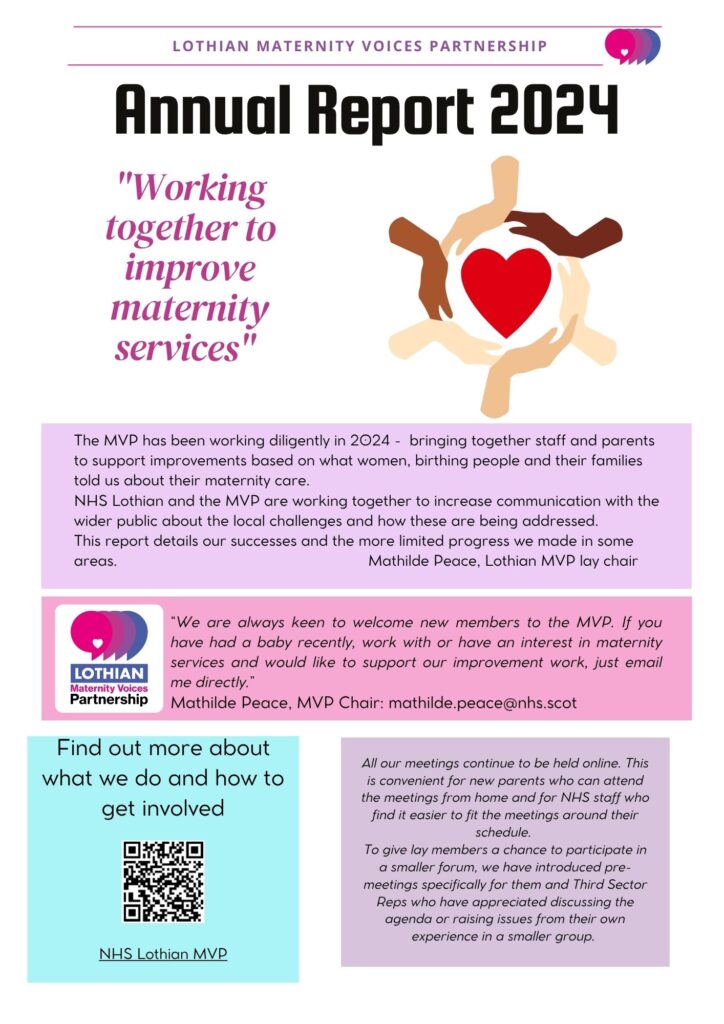 LOTHIAN MATERNITY VOICES PARTNERSHIP

Annual Report 2024

"Working together to improve maternity services"

The MVP has been working diligently in 2024 - bringing together staff and parents to support improvements based on what women, birthing people and their families told us about their maternity care.
NHS Lothian and the MVP are working together to increase communication with the wider public about the local challenges and how these are being addressed.
This report details our successes and the more limited progress we made in some areas. Mathilde Peace, Lothian MVP lay chair

LOTHIAN Maternity Voices Partnership

"We are always keen to welcome new members to the MVP. If you have had a baby recently, work with or have an interest in maternity services and would like to support our improvement work, just email me directly."
Mathilde Peace, MVP Chair: mathilde.peace@nhs.scot

Find out more about what we do and how to get involved

NHS Lothian MVP

All our meetings continue to be held online. This is convenient for new parents who can attend the meetings from home and for NHS staff who find it easier to fit the meetings around their schedule.
To give lay members a chance to participate in a smaller forum, we have introduced pre-meetings specifically for them and Third Sector Reps who have appreciated discussing the agenda or raising issues from their own experience in a smaller group.